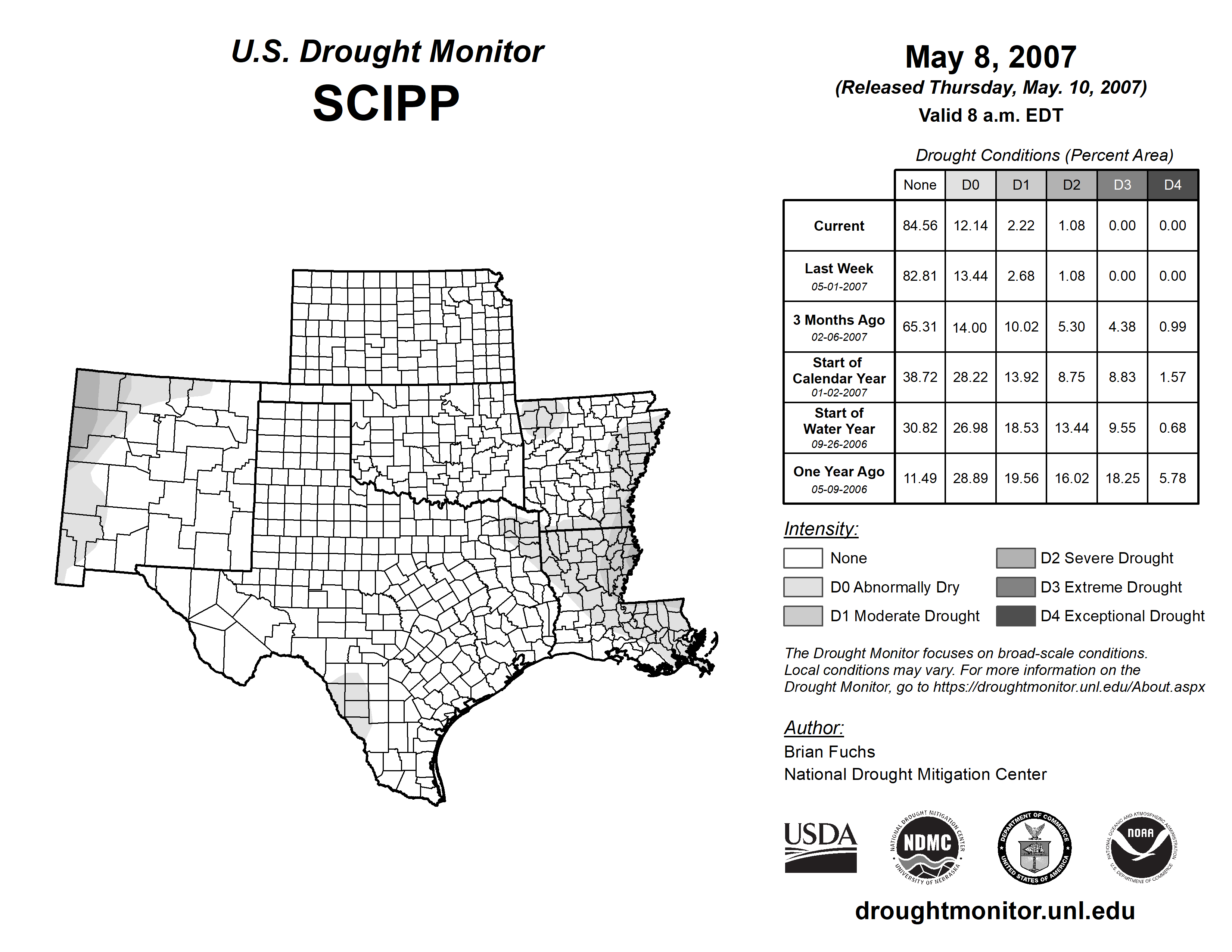 U.S. Drought Monitor
SCIPP

May 8, 2007
(Released Thursday, May. 10, 2007)
Valid 8 a.m. EDT

Drought Conditions (Percent Area)

| | None | D0 | D1 | D2 | D3 | D4 |
|---|---|---|---|---|---|---|
| Current | 84.56 | 12.14 | 2.22 | 1.08 | 0.00 | 0.00 |
| Last Week 05-01-2007 | 82.81 | 13.44 | 2.68 | 1.08 | 0.00 | 0.00 |
| 3 Months Ago 02-06-2007 | 65.31 | 14.00 | 10.02 | 5.30 | 4.38 | 0.99 |
| Start of Calendar Year 01-02-2007 | 38.72 | 28.22 | 13.92 | 8.75 | 8.83 | 1.57 |
| Start of Water Year 09-26-2006 | 30.82 | 26.98 | 18.53 | 13.44 | 9.55 | 0.68 |
| One Year Ago 05-09-2006 | 11.49 | 28.89 | 19.56 | 16.02 | 18.25 | 5.78 |

Intensity:
None
D0 Abnormally Dry
D1 Moderate Drought
D2 Severe Drought
D3 Extreme Drought
D4 Exceptional Drought

The Drought Monitor focuses on broad-scale conditions. Local conditions may vary. For more information on the Drought Monitor, go to https://droughtmonitor.unl.edu/About.aspx

Author:
Brian Fuchs
National Drought Mitigation Center

USDA
NATIONAL DROUGHT MITIGATION CENTER NDMC UNIVERSITY OF NEBRASKA
DEPARTMENT OF COMMERCE UNITED STATES OF AMERICA
NATIONAL OCEANIC AND ATMOSPHERIC ADMINISTRATION NOAA U.S. DEPARTMENT OF COMMERCE

droughtmonitor.unl.edu